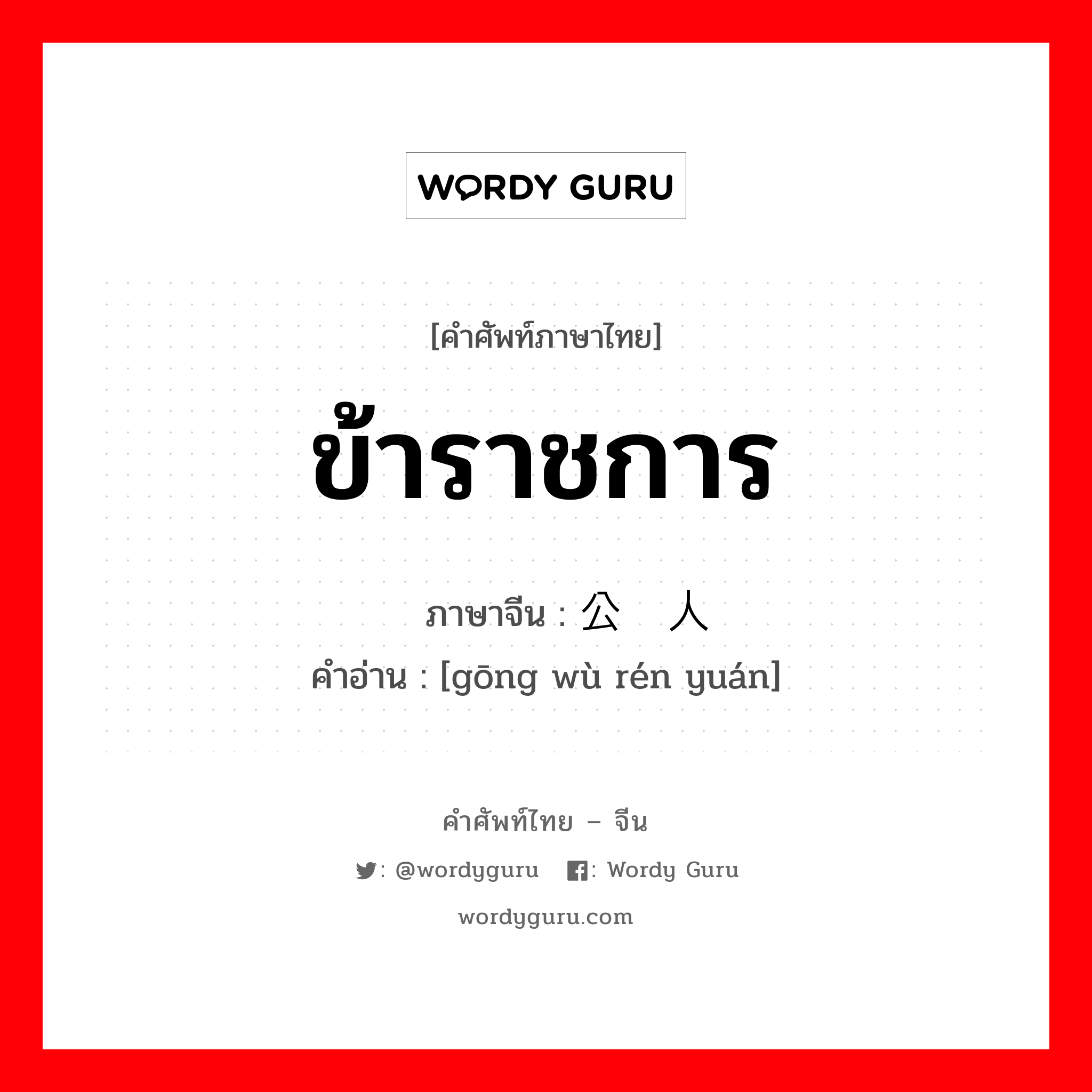 WORDY GURU

[คำศัพท์ภาษาไทย]

ข้าราชการ

ภาษาจีน : 公 人

คำอ่าน : [gōng wù rén yuán]

คำศัพท์ไทย – จีน

: @wordyguru : Wordy Guru

wordyguru.com